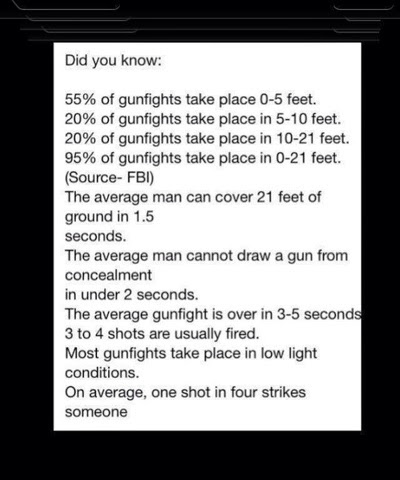 Did you know:

55% of gunfights take place 0-5 feet.
20% of gunfights take place in 5-10 feet.
20% of gunfights take place in 10-21 feet.
95% of gunfights take place in 0-21 feet.
(Source- FBI)
The average man can cover 21 feet of ground in 1.5
seconds.
The average man cannot draw a gun from concealment
in under 2 seconds.
The average gunfight is over in 3-5 seconds
3 to 4 shots are usually fired.
Most gunfights take place in low light conditions.
On average, one shot in four strikes someone